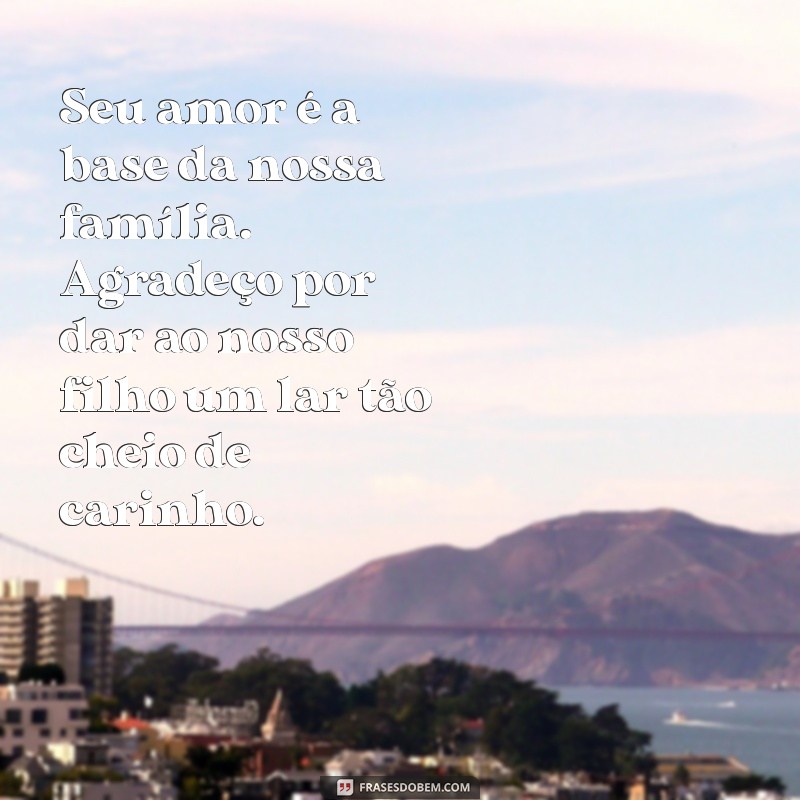 Seu amor é a base da nossa família. Agradeço por dar ao nosso filho um lar tão cheio de carinho.

FRASESDOBEM.COM